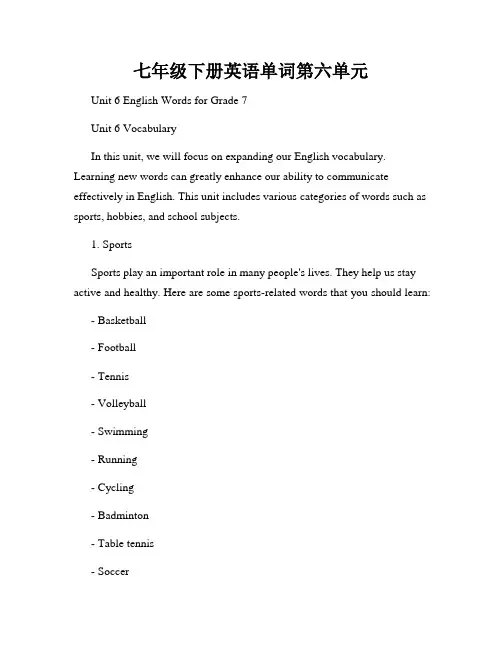 七年级下册英语单词第六单元

Unit 6 English Words for Grade 7

Unit 6 Vocabulary

In this unit, we will focus on expanding our English vocabulary. Learning new words can greatly enhance our ability to communicate effectively in English. This unit includes various categories of words such as sports, hobbies, and school subjects.

1. Sports

Sports play an important role in many people's lives. They help us stay active and healthy. Here are some sports-related words that you should learn:

- Basketball

- Football

- Tennis

- Volleyball

- Swimming

- Running

- Cycling

- Badminton

- Table tennis

- Soccer